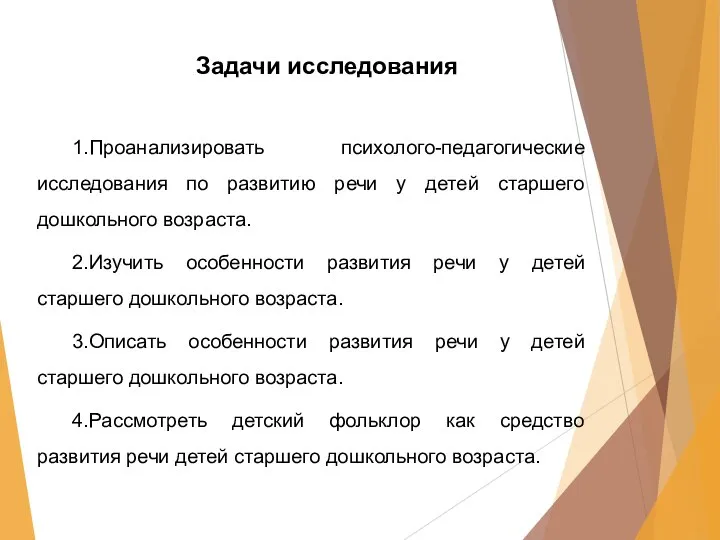 Задачи исследования

1.Проанализировать психолого-педагогические исследования по развитию речи у детей старшего дошкольного возраста.

2.Изучить особенности развития речи у детей старшего дошкольного возраста.

3.Описать особенности развития речи у детей старшего дошкольного возраста.

4.Рассмотреть детский фольклор как средство развития речи детей старшего дошкольного возраста.